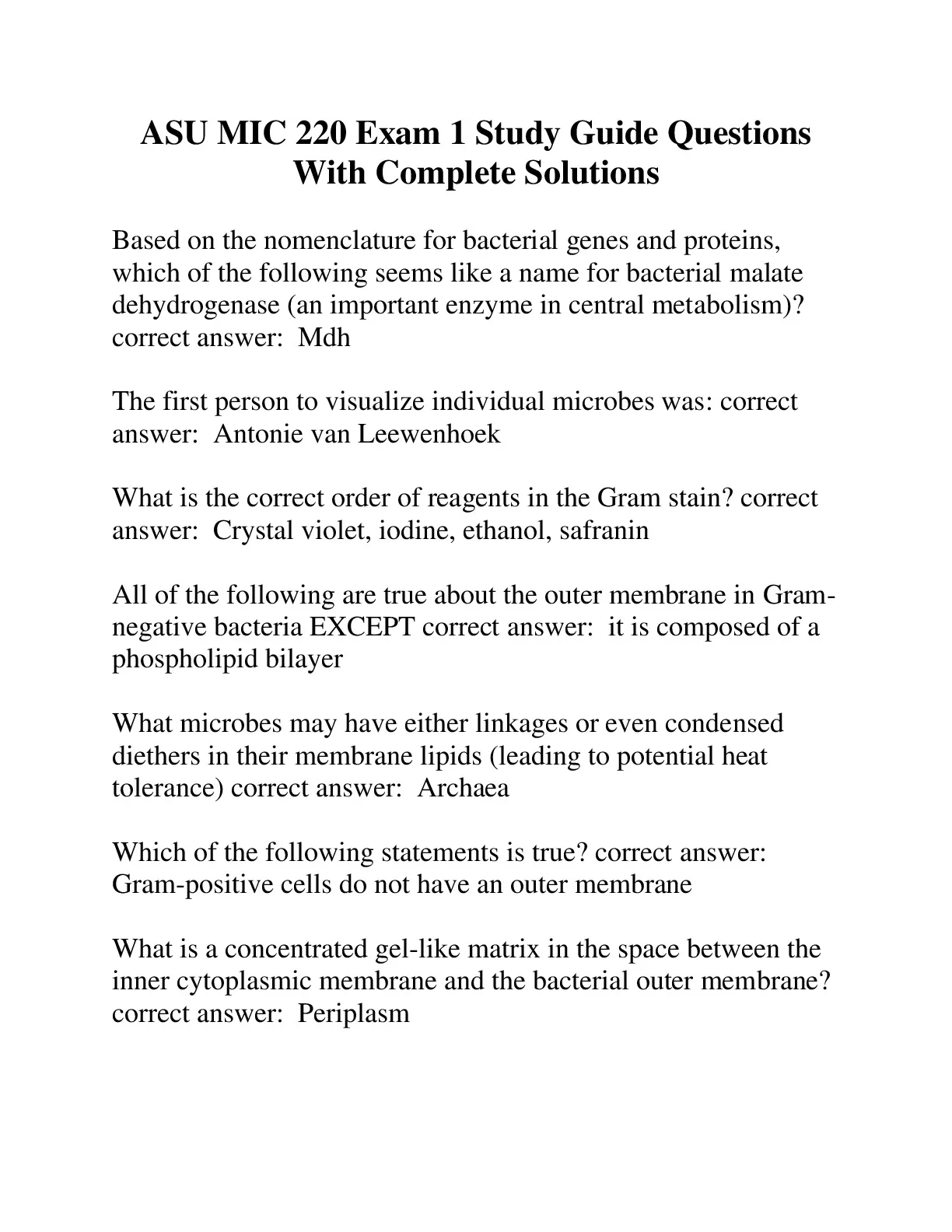 ASU MIC 220 Exam 1 Study Guide Questions With Complete Solutions

Based on the nomenclature for bacterial genes and proteins, which of the following seems like a name for bacterial malate dehydrogenase (an important enzyme in central metabolism)? correct answer: Mdh

The first person to visualize individual microbes was: correct answer: Antonie van Leewenhoek

What is the correct order of reagents in the Gram stain? correct answer: Crystal violet, iodine, ethanol, safranin

All of the following are true about the outer membrane in Gram-negative bacteria EXCEPT correct answer: it is composed of a phospholipid bilayer

What microbes may have either linkages or even condensed diethers in their membrane lipids (leading to potential heat tolerance) correct answer: Archaea

Which of the following statements is true? correct answer: Gram-positive cells do not have an outer membrane

What is a concentrated gel-like matrix in the space between the inner cytoplasmic membrane and the bacterial outer membrane? correct answer: Periplasm